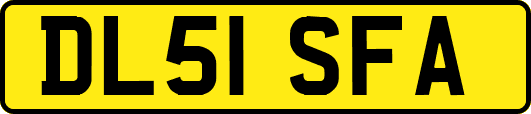 DL51 SFA